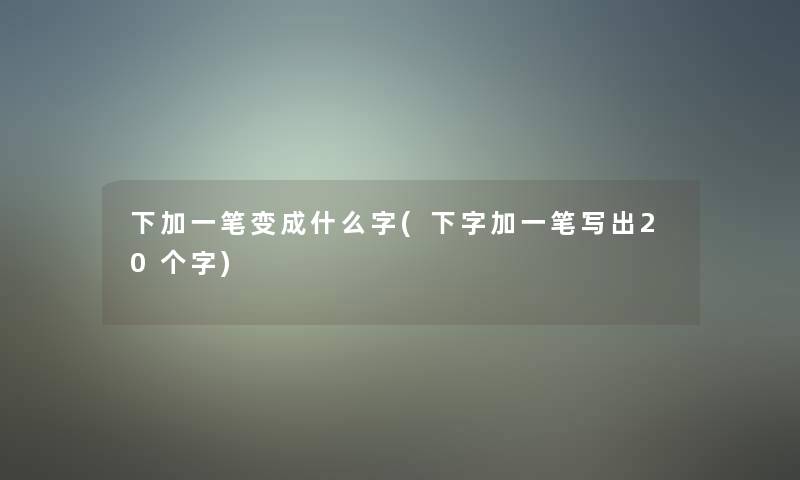 下加一笔变成什么字(下字加一笔写出20个字)